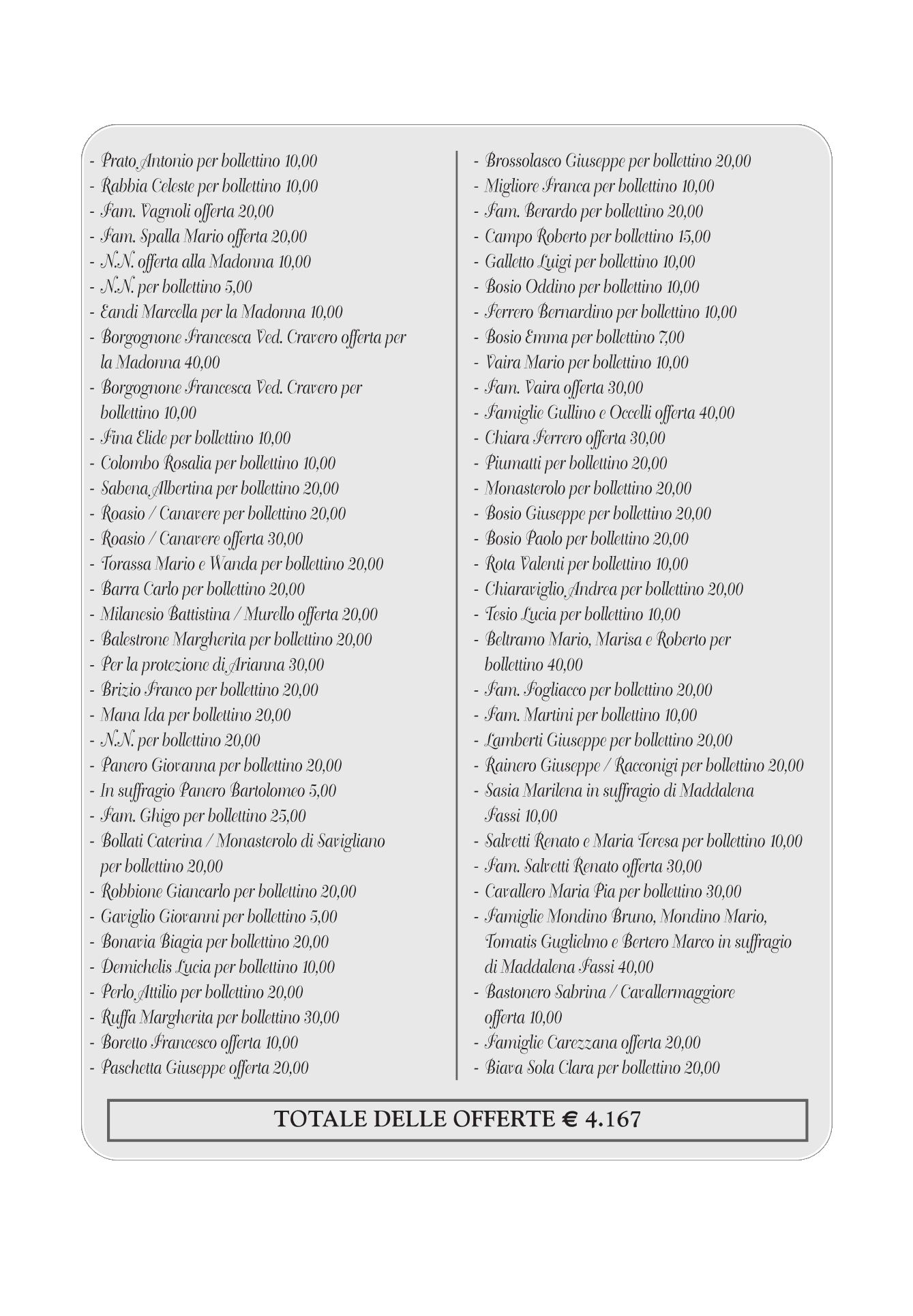 - Prato Antonio per bollettino 10,00
- Rabbia Celeste per bollettino 10,00
- Fam. Vagnoli offerta 20,00
- Fam. Spalla Mario offerta 20,00
- N.N. offerta alla Madonna 10,00
- N.N. per bollettino 5,00
- Eandi Marcella per la Madonna 10,00
- Borgognone Francesca Ved. Cravero offerta per la Madonna 40,00
- Borgognone Francesca Ved. Cravero per bollettino 10,00
- Fina Elide per bollettino 10,00
- Colombo Rosalia per bollettino 10,00
- Sabena Albertina per bollettino 20,00
- Roasio / Canavere per bollettino 20,00
- Roasio / Canavere offerta 30,00
- Torassa Mario e Wanda per bollettino 20,00
- Barra Carlo per bollettino 20,00
- Milanesio Battistina / Murello offerta 20,00
- Balestrone Margherita per bollettino 20,00
- Per la protezione di Arianna 30,00
- Brizio Franco per bollettino 20,00
- Mana Ida per bollettino 20,00
- N.N. per bollettino 20,00
- Panero Giovanna per bollettino 20,00
- In suffragio Panero Bartolomeo 5,00
- Fam. Ghigo per bollettino 25,00
- Bollati Caterina / Monasterolo di Savigliano per bollettino 20,00
- Robbione Giancarlo per bollettino 20,00
- Gaviglio Giovanni per bollettino 5,00
- Bonavia Biagia per bollettino 20,00
- Demichelis Lucia per bollettino 10,00
- Perlo Attilio per bollettino 20,00
- Ruffa Margherita per bollettino 30,00
- Boretto Francesco offerta 10,00
- Paschetta Giuseppe offerta 20,00

- Brossolasco Giuseppe per bollettino 20,00
- Migliore Franca per bollettino 10,00
- Fam. Berardo per bollettino 20,00
- Campo Roberto per bollettino 15,00
- Galletto Luigi per bollettino 10,00
- Bosio Oddino per bollettino 10,00
- Ferrero Bernardino per bollettino 10,00
- Bosio Emma per bollettino 7,00
- Vaira Mario per bollettino 10,00
- Fam. Vaira offerta 30,00
- Famiglie Gullino e Occelli offerta 40,00
- Chiara Ferrero offerta 30,00
- Piumatti per bollettino 20,00
- Monasterolo per bollettino 20,00
- Bosio Giuseppe per bollettino 20,00
- Bosio Paolo per bollettino 20,00
- Rota Valenti per bollettino 10,00
- Chiaraviglio Andrea per bollettino 20,00
- Tesio Lucia per bollettino 10,00
- Beltramo Mario, Marisa e Roberto per bollettino 40,00
- Fam. Fogliacco per bollettino 20,00
- Fam. Martini per bollettino 10,00
- Lamberti Giuseppe per bollettino 20,00
- Rainero Giuseppe / Racconigi per bollettino 20,00
- Sasia Marilena in suffragio di Maddalena Fassi 10,00
- Salvetti Renato e Maria Teresa per bollettino 10,00
- Fam. Salvetti Renato offerta 30,00
- Cavallero Maria Pia per bollettino 30,00
- Famiglie Mondino Bruno, Mondino Mario, Tomatis Guglielmo e Bertero Marco in suffragio di Maddalena Fassi 40,00
- Bastonero Sabrina / Cavallermaggiore offerta 10,00
- Famiglie Carezzana offerta 20,00
- Biava Sola Clara per bollettino 20,00

TOTALE DELLE OFFERTE € 4.167